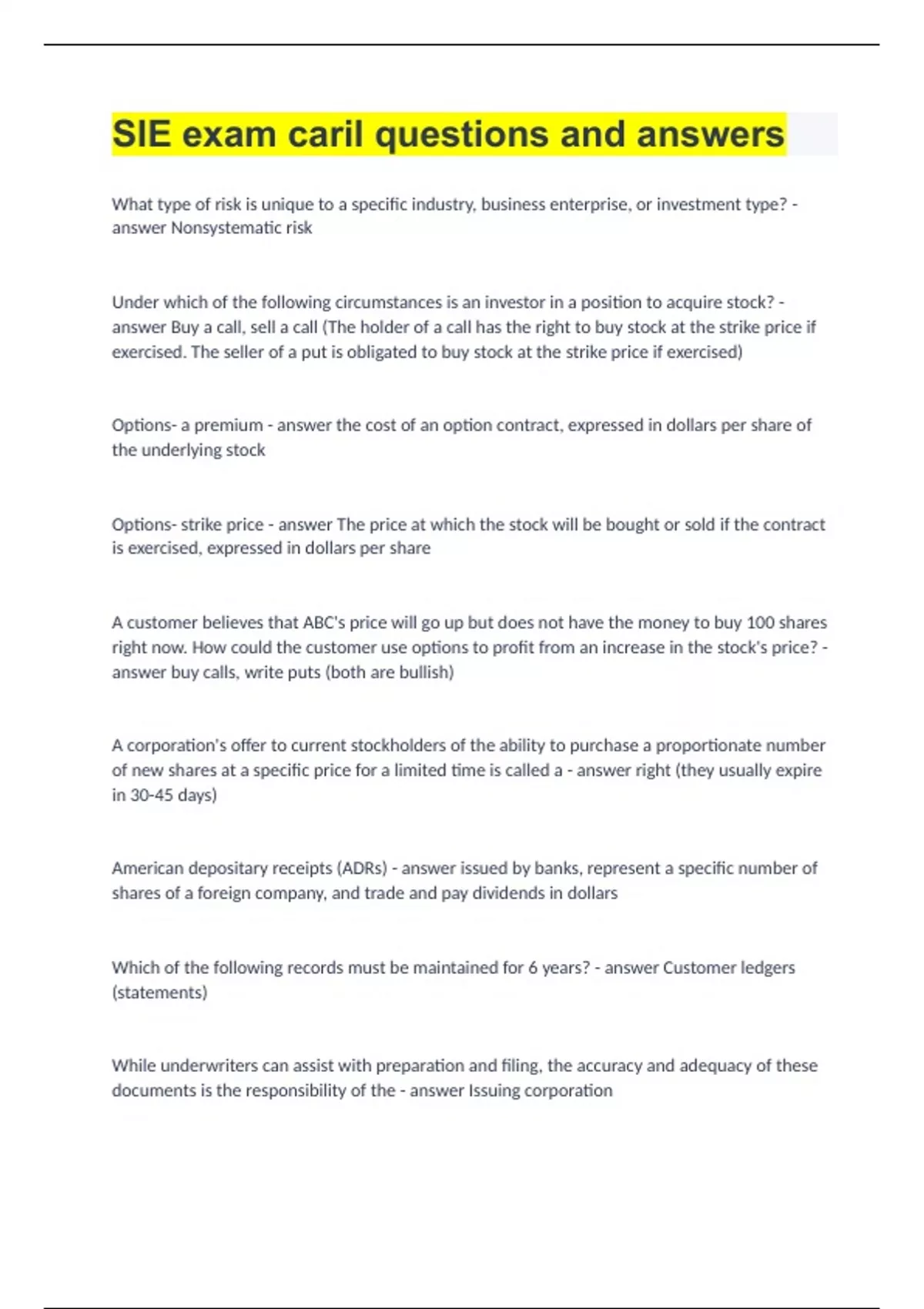 SIE exam caril questions and answers

What type of risk is unique to a specific industry, business enterprise, or investment type? - answer Nonsystematic risk

Under which of the following circumstances is an investor in a position to acquire stock? - answer Buy a call, sell a call (The holder of a call has the right to buy stock at the strike price if exercised. The seller of a put is obligated to buy stock at the strike price if exercised)

Options- a premium - answer the cost of an option contract, expressed in dollars per share of the underlying stock

Options- strike price - answer The price at which the stock will be bought or sold if the contract is exercised, expressed in dollars per share

A customer believes that ABC's price will go up but does not have the money to buy 100 shares right now. How could the customer use options to profit from an increase in the stock's price? - answer buy calls, write puts (both are bullish)

A corporation's offer to current stockholders of the ability to purchase a proportionate number of new shares at a specific price for a limited time is called a - answer right (they usually expire in 30-45 days)

American depositary receipts (ADRs) - answer issued by banks, represent a specific number of shares of a foreign company, and trade and pay dividends in dollars

Which of the following records must be maintained for 6 years? - answer Customer ledgers (statements)

While underwriters can assist with preparation and filing, the accuracy and adequacy of these documents is the responsibility of the - answer Issuing corporation